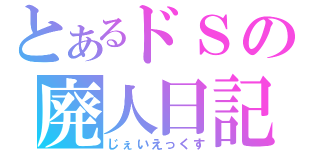 とあるドＳの
廃人日記
じぇいえっくす